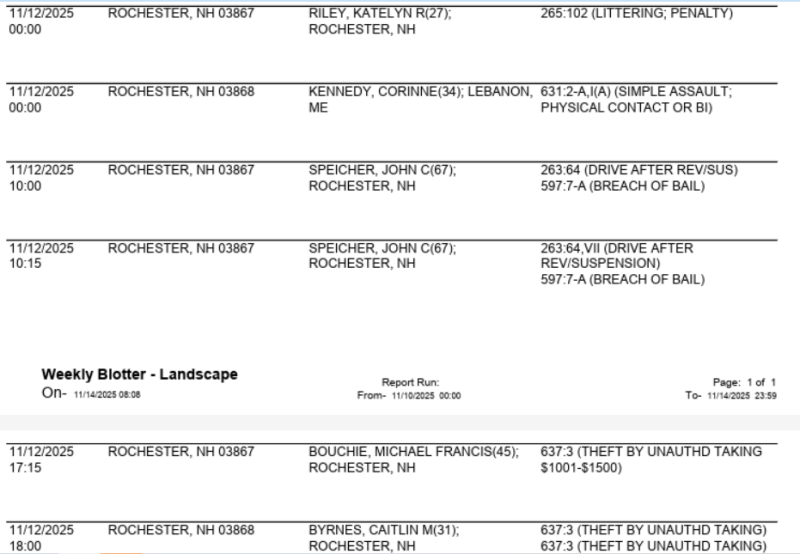 | | | | |
|---|---|---|---|
| 11/12/2025 00:00 | ROCHESTER, NH 03867 | RILEY, KATELYN R(27); ROCHESTER, NH | 265:102 (LITTERING; PENALTY) |
| 11/12/2025 00:00 | ROCHESTER, NH 03868 | KENNEDY, CORINNE(34); LEBANON, ME | 631:2-A,I(A) (SIMPLE ASSAULT; PHYSICAL CONTACT OR BI) |
| 11/12/2025 10:00 | ROCHESTER, NH 03867 | SPEICHER, JOHN C(67); ROCHESTER, NH | 263:64 (DRIVE AFTER REV/SUS) 597:7-A (BREACH OF BAIL) |
| 11/12/2025 10:15 | ROCHESTER, NH 03867 | SPEICHER, JOHN C(67); ROCHESTER, NH | 263:64,VII (DRIVE AFTER REV/SUSPENSION) 597:7-A (BREACH OF BAIL) |

Weekly Blotter - Landscape
On- 11/14/2025 08:08

Report Run:
From- 11/10/2025 00:00

Page: 1 of 1
To- 11/14/2025 23:59

| | | | |
|---|---|---|---|
| 11/12/2025 17:15 | ROCHESTER, NH 03867 | BOUCHIE, MICHAEL FRANCIS(45); ROCHESTER, NH | 637:3 (THEFT BY UNAUTHD TAKING $1001-$1500) |
| 11/12/2025 18:00 | ROCHESTER, NH 03868 | BYRNES, CAITLIN M(31); ROCHESTER, NH | 637:3 (THEFT BY UNAUTHD TAKING) 637:3 (THEFT BY UNAUTHD TAKING) |